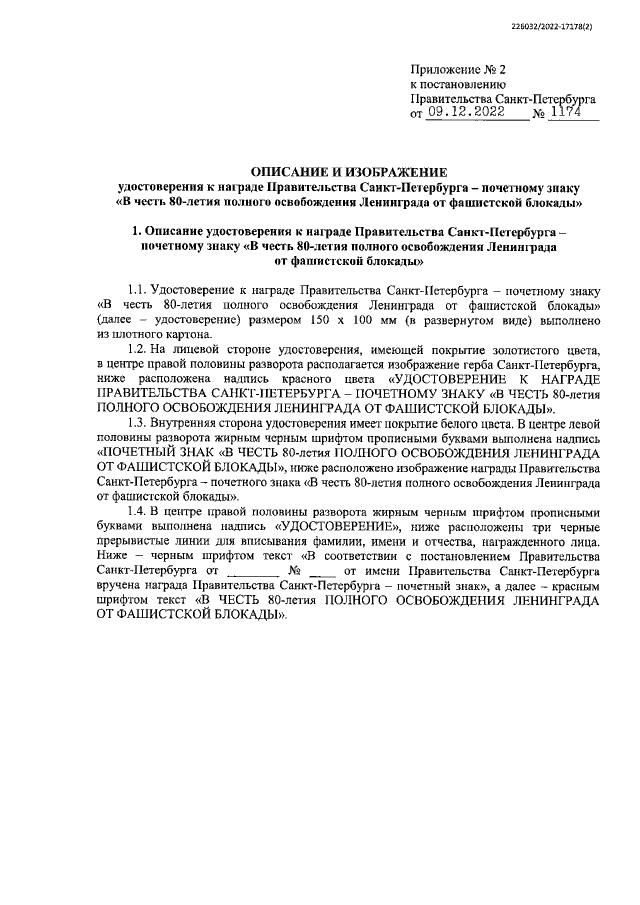 226032/2022-17178(2)

Приложение № 2
к постановлению
Правительства Санкт-Петербурга
от 09.12.2022 № 1174

ОПИСАНИЕ И ИЗОБРАЖЕНИЕ
удостоверения к награде Правительства Санкт-Петербурга – почетному знаку «В честь 80-летия полного освобождения Ленинграда от фашистской блокады»

1. Описание удостоверения к награде Правительства Санкт-Петербурга – почетному знаку «В честь 80-летия полного освобождения Ленинграда от фашистской блокады»

1.1. Удостоверение к награде Правительства Санкт-Петербурга – почетному знаку «В честь 80-летия полного освобождения Ленинграда от фашистской блокады» (далее – удостоверение) размером 150 х 100 мм (в развернутом виде) выполнено из плотного картона.

1.2. На лицевой стороне удостоверения, имеющей покрытие золотистого цвета, в центре правой половины разворота располагается изображение герба Санкт-Петербурга, ниже расположена надпись красного цвета «УДОСТОВЕРЕНИЕ К НАГРАДЕ ПРАВИТЕЛЬСТВА САНКТ-ПЕТЕРБУРГА – ПОЧЕТНОМУ ЗНАКУ «В ЧЕСТЬ 80-летия ПОЛНОГО ОСВОБОЖДЕНИЯ ЛЕНИНГРАДА ОТ ФАШИСТСКОЙ БЛОКАДЫ».

1.3. Внутренняя сторона удостоверения имеет покрытие белого цвета. В центре левой половины разворота жирным черным шрифтом прописными буквами выполнена надпись «ПОЧЕТНЫЙ ЗНАК «В ЧЕСТЬ 80-летия ПОЛНОГО ОСВОБОЖДЕНИЯ ЛЕНИНГРАДА ОТ ФАШИСТСКОЙ БЛОКАДЫ», ниже расположено изображение награды Правительства Санкт-Петербурга – почетного знака «В честь 80-летия полного освобождения Ленинграда от фашистской блокады».

1.4. В центре правой половины разворота жирным черным шрифтом прописными буквами выполнена надпись «УДОСТОВЕРЕНИЕ», ниже расположены три черные прерывистые линии для вписывания фамилии, имени и отчества, награжденного лица. Ниже – черным шрифтом текст «В соответствии с постановлением Правительства Санкт-Петербурга от ________ № ____ от имени Правительства Санкт-Петербурга вручена награда Правительства Санкт-Петербурга – почетный знак», а далее – красным шрифтом текст «В ЧЕСТЬ 80-летия ПОЛНОГО ОСВОБОЖДЕНИЯ ЛЕНИНГРАДА ОТ ФАШИСТСКОЙ БЛОКАДЫ».